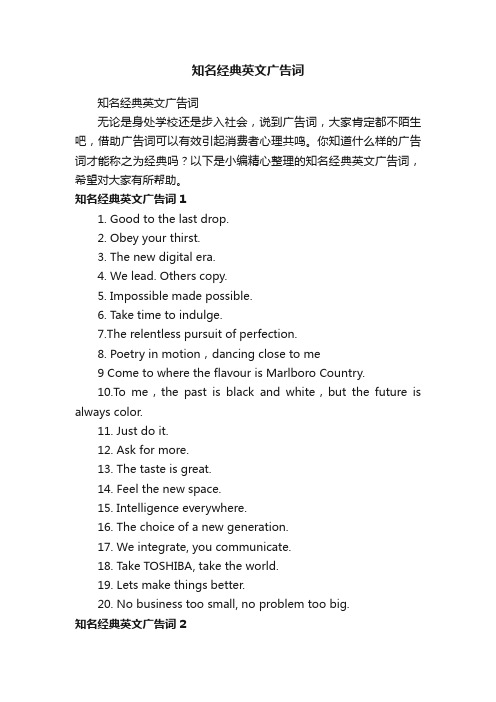 知名经典英文广告词

知名经典英文广告词

无论是身处学校还是步入社会，说到广告词，大家肯定都不陌生吧，借助广告词可以有效引起消费者心理共鸣。你知道什么样的广告词才能称之为经典吗？以下是小编精心整理的知名经典英文广告词，希望对大家有所帮助。

知名经典英文广告词 1

1. Good to the last drop.

2. Obey your thirst.

3. The new digital era.

4. We lead. Others copy.

5. Impossible made possible.

6. Take time to indulge.

7.The relentless pursuit of perfection.

8. Poetry in motion，dancing close to me

9 Come to where the flavour is Marlboro Country.

10.To me，the past is black and white，but the future is always color.

11. Just do it.

12. Ask for more.

13. The taste is great.

14. Feel the new space.

15. Intelligence everywhere.

16. The choice of a new generation.

17. We integrate, you communicate.

18. Take TOSHIBA, take the world.

19. Lets make things better.

20. No business too small, no problem too big.

知名经典英文广告词 2